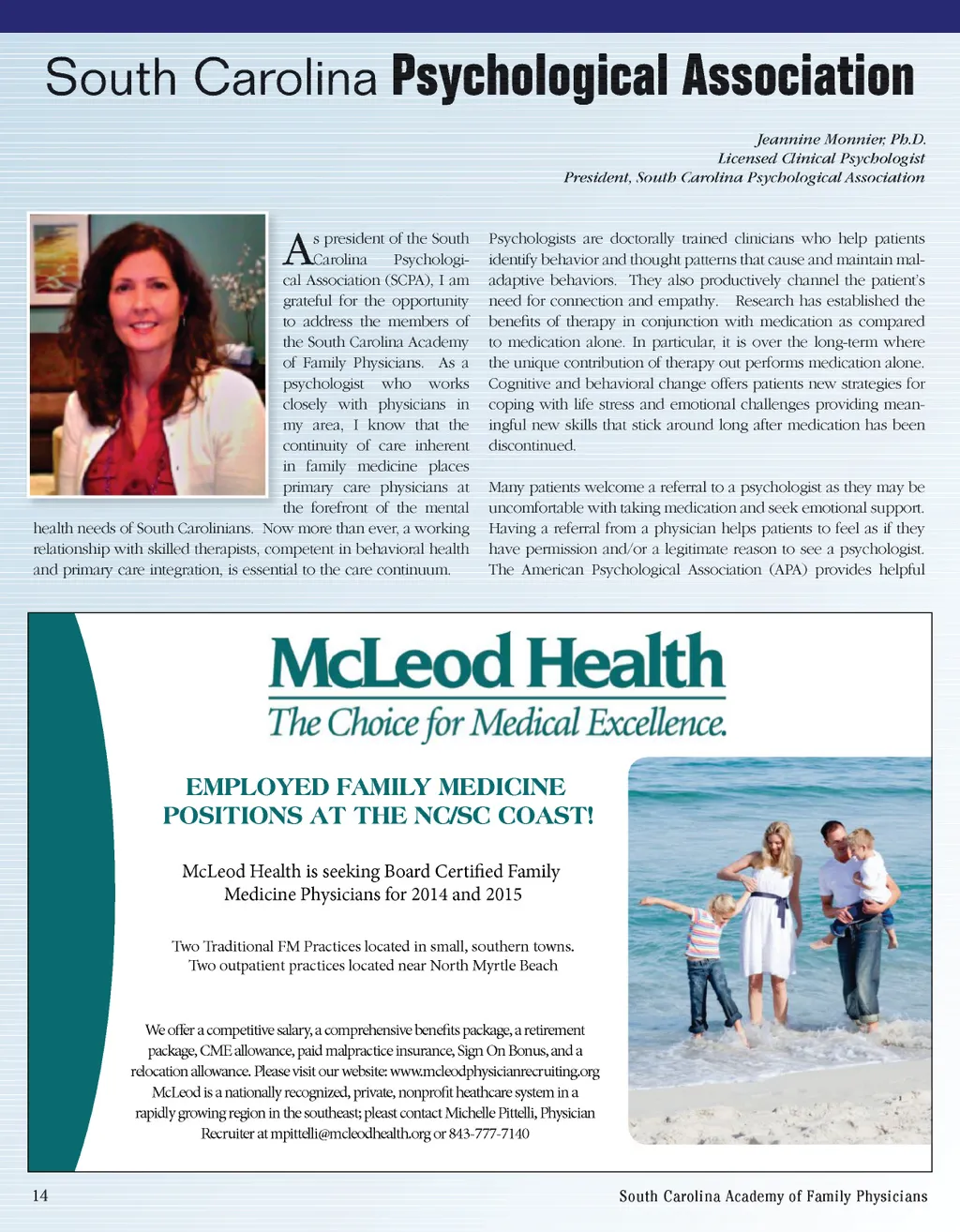 South Carolina Psychological Association

Jeannine Monnier, Ph.D.
Licensed Clinical Psychologist
President, South Carolina Psychological Association

As president of the South Carolina Psychological Association (SCPA), I am grateful for the opportunity to address the members of the South Carolina Academy of Family Physicians. As a psychologist who works closely with physicians in my area, I know that the continuity of care inherent in family medicine places primary care physicians at the forefront of the mental health needs of South Carolinians. Now more than ever, a working relationship with skilled therapists, competent in behavioral health and primary care integration, is essential to the care continuum.

Psychologists are doctorally trained clinicians who help patients identify behavior and thought patterns that cause and maintain maladaptive behaviors. They also productively channel the patient's need for connection and empathy. Research has established the benefits of therapy in conjunction with medication as compared to medication alone. In particular, it is over the long-term where the unique contribution of therapy out performs medication alone. Cognitive and behavioral change offers patients new strategies for coping with life stress and emotional challenges providing meaningful new skills that stick around long after medication has been discontinued.

Many patients welcome a referral to a psychologist as they may be uncomfortable with taking medication and seek emotional support. Having a referral from a physician helps patients to feel as if they have permission and/or a legitimate reason to see a psychologist. The American Psychological Association (APA) provides helpful

McLeod Health
The Choice for Medical Excellence.

EMPLOYED FAMILY MEDICINE POSITIONS AT THE NC/SC COAST!

McLeod Health is seeking Board Certified Family Medicine Physicians for 2014 and 2015

Two Traditional FM Practices located in small, southern towns.
Two outpatient practices located near North Myrtle Beach

We offer a competitive salary, a comprehensive benefits package, a retirement package, CME allowance, paid malpractice insurance, Sign On Bonus, and a relocation allowance. Please visit our website: www.mcleodphysicianrecruiting.org McLeod is a nationally recognized, private, nonprofit heathcare system in a rapidly growing region in the southeast; pleast contact Michelle Pittelli, Physician Recruiter at mpittelli@mcleodhealth.org or 843-777-7140

14

South Carolina Academy of Family Physicians